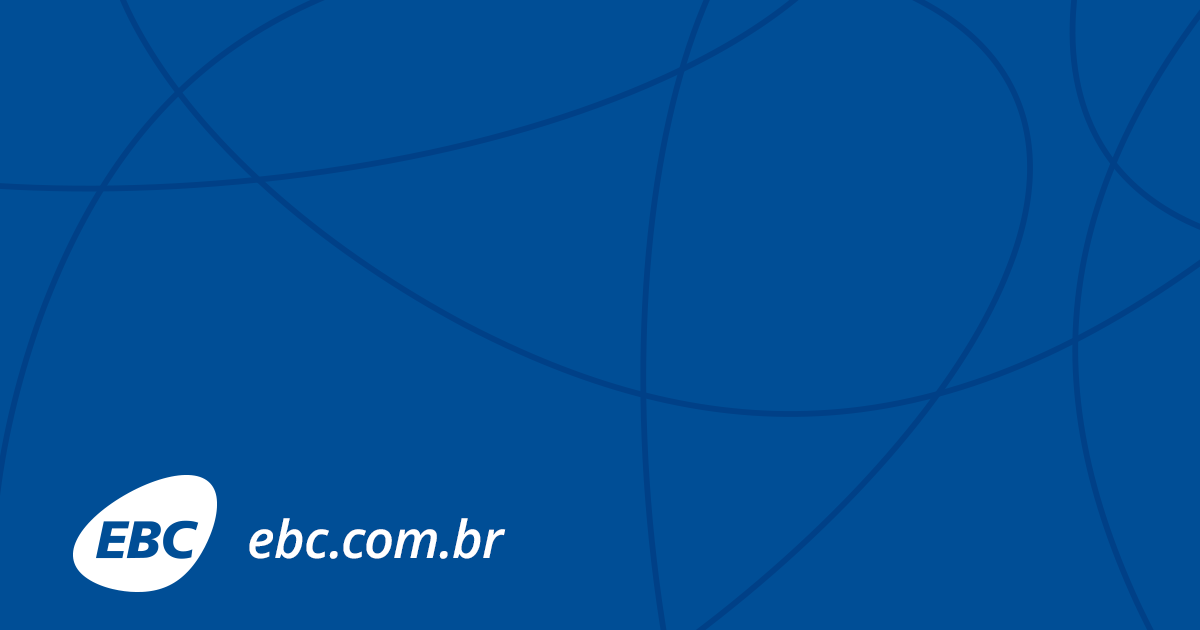 EBC ebc.com.br